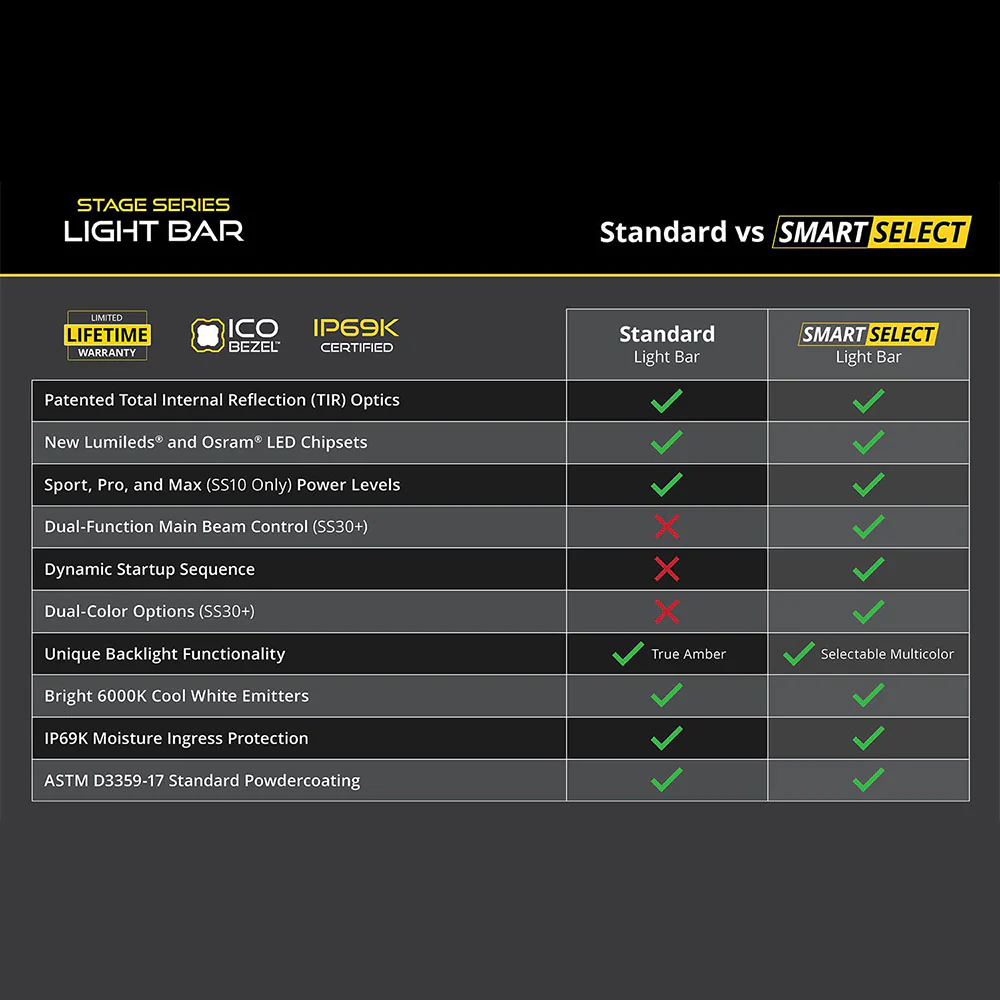 STAGE SERIES
LIGHT BAR

Standard vs SMART SELECT

LIMITED
LIFETIME
WARRANTY

ICO BEZEL™

IP69K
CERTIFIED

| | Standard Light Bar | SMART SELECT Light Bar |
|---|---|---|
| Patented Total Internal Reflection (TIR) Optics | ✓ | ✓ |
| New Lumileds® and Osram® LED Chipsets | ✓ | ✓ |
| Sport, Pro, and Max (SS10 Only) Power Levels | ✓ | ✓ |
| Dual-Function Main Beam Control (SS30+) | ✗ | ✓ |
| Dynamic Startup Sequence | ✗ | ✓ |
| Dual-Color Options (SS30+) | ✗ | ✓ |
| Unique Backlight Functionality | ✓ True Amber | ✓ Selectable Multicolor |
| Bright 6000K Cool White Emitters | ✓ | ✓ |
| IP69K Moisture Ingress Protection | ✓ | ✓ |
| ASTM D3359-17 Standard Powdercoating | ✓ | ✓ |